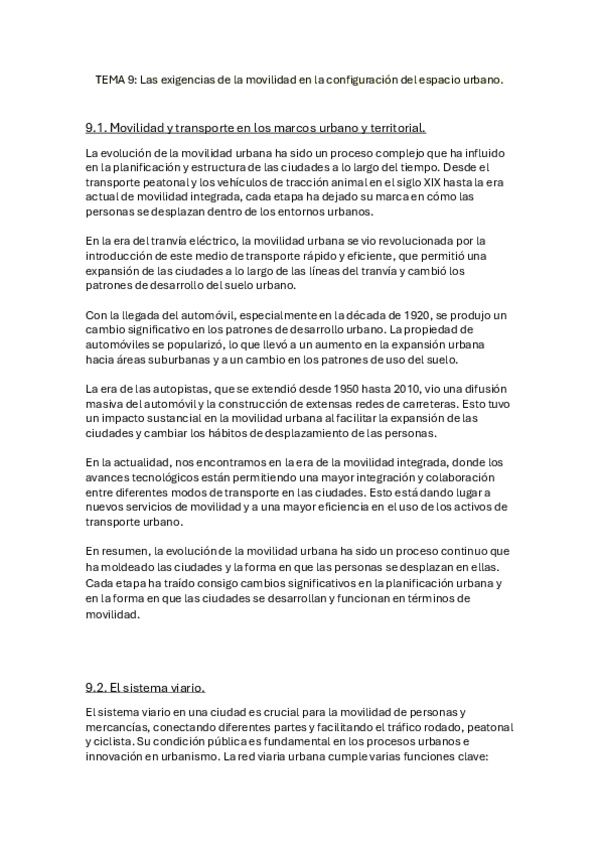 TEMA 9: Las exigencias de la movilidad en la configuración del espacio urbano.

9.1. Movilidad y transporte en los marcos urbano y territorial.

La evolución de la movilidad urbana ha sido un proceso complejo que ha influido en la planificación y estructura de las ciudades a lo largo del tiempo. Desde el transporte peatonal y los vehículos de tracción animal en el siglo XIX hasta la era actual de movilidad integrada, cada etapa ha dejado su marca en cómo las personas se desplazan dentro de los entornos urbanos.

En la era del tranvía eléctrico, la movilidad urbana se vio revolucionada por la introducción de este medio de transporte rápido y eficiente, que permitió una expansión de las ciudades a lo largo de las líneas del tranvía y cambió los patrones de desarrollo del suelo urbano.

Con la llegada del automóvil, especialmente en la década de 1920, se produjo un cambio significativo en los patrones de desarrollo urbano. La propiedad de automóviles se popularizó, lo que llevó a un aumento en la expansión urbana hacia áreas suburbanas y a un cambio en los patrones de uso del suelo.

La era de las autopistas, que se extendió desde 1950 hasta 2010, vio una difusión masiva del automóvil y la construcción de extensas redes de carreteras. Esto tuvo un impacto sustancial en la movilidad urbana al facilitar la expansión de las ciudades y cambiar los hábitos de desplazamiento de las personas.

En la actualidad, nos encontramos en la era de la movilidad integrada, donde los avances tecnológicos están permitiendo una mayor integración y colaboración entre diferentes modos de transporte en las ciudades. Esto está dando lugar a nuevos servicios de movilidad y a una mayor eficiencia en el uso de los activos de transporte urbano.

En resumen, la evolución de la movilidad urbana ha sido un proceso continuo que ha moldeado las ciudades y la forma en que las personas se desplazan en ellas. Cada etapa ha traído consigo cambios significativos en la planificación urbana y en la forma en que las ciudades se desarrollan y funcionan en términos de movilidad.

9.2. El sistema viario.

El sistema viario en una ciudad es crucial para la movilidad de personas y mercancías, conectando diferentes partes y facilitando el tráfico rodado, peatonal y ciclista. Su condición pública es fundamental en los procesos urbanos e innovación en urbanismo. La red viaria urbana cumple varias funciones clave: